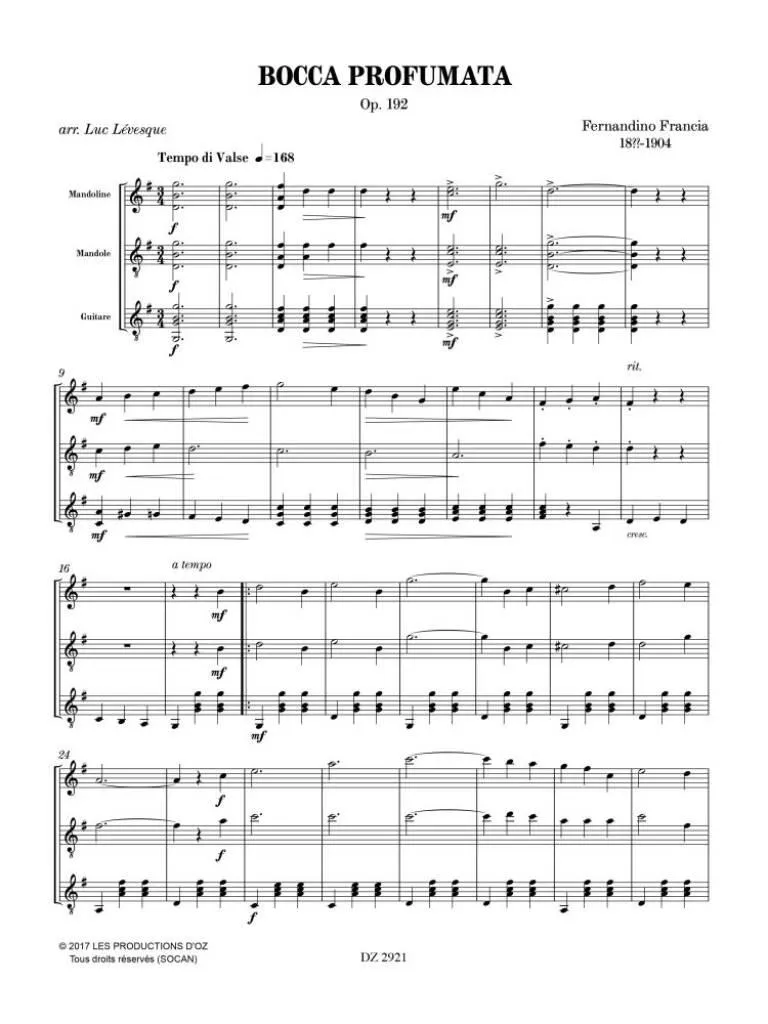 BOCCA PROFUMATA

Op. 192

arr. Luc Lévesque

Fernandino Francia
18?!-1904

Tempo di Valse ♩=168

Mandoline

Mandole

Guitare

f

f

f

mf

mf

mf

9

mf

mf

mf

rit.

cresc.

16

a tempo

mf

mf

mf

24

f

f

f

© 2017 LES PRODUCTIONS D'OZ
Tous droits réservés (SOCAN)

DZ 2921